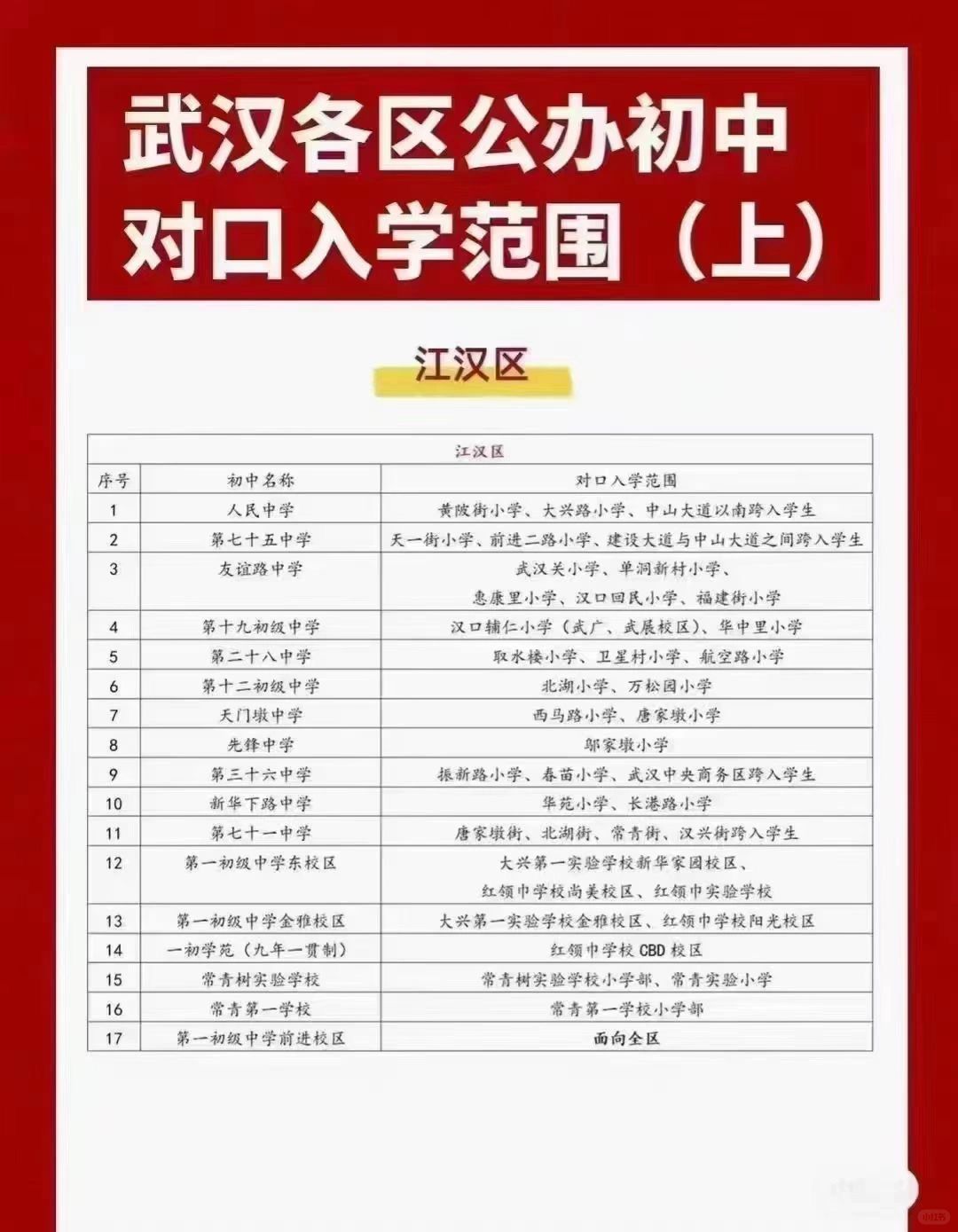 武汉各区公办初中
对口入学范围（上）

江汉区

| 江汉区 | | |
|---|---|---|
| 序号 | 初中名称 | 对口入学范围 |
| 1 | 人民中学 | 黄陂街小学、大兴路小学、中山大道以南跨入学生 |
| 2 | 第七十五中学 | 天一街小学、前进二路小学、建设大道与中山大道之间跨入学生 |
| 3 | 友谊路中学 | 武汉关小学、单洞新村小学、惠康里小学、汉口回民小学、福建街小学 |
| 4 | 第十九初级中学 | 汉口辅仁小学（武广、武展校区）、华中里小学 |
| 5 | 第二十八中学 | 取水楼小学、卫星村小学、航空路小学 |
| 6 | 第十二初级中学 | 北湖小学、万松园小学 |
| 7 | 天门墩中学 | 西马路小学、唐家墩小学 |
| 8 | 先锋中学 | 邬家墩小学 |
| 9 | 第三十六中学 | 振新路小学、春苗小学、武汉中央商务区跨入学生 |
| 10 | 新华下路中学 | 华苑小学、长港路小学 |
| 11 | 第七十一中学 | 唐家墩街、北湖街、常青街、汉兴街跨入学生 |
| 12 | 第一初级中学东校区 | 大兴第一实验学校新华家园校区、红领巾学校尚美校区、红领巾实验学校 |
| 13 | 第一初级中学金雅校区 | 大兴第一实验学校金雅校区、红领巾学校阳光校区 |
| 14 | 一初学苑（九年一贯制） | 红领巾学校CBD校区 |
| 15 | 常青树实验学校 | 常青树实验学校小学部、常青实验小学 |
| 16 | 常青第一学校 | 常青第一学校小学部 |
| 17 | 第一初级中学前进校区 | 面向全区 |